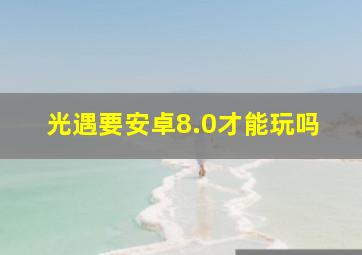 光遇要安卓8.0才能玩吗